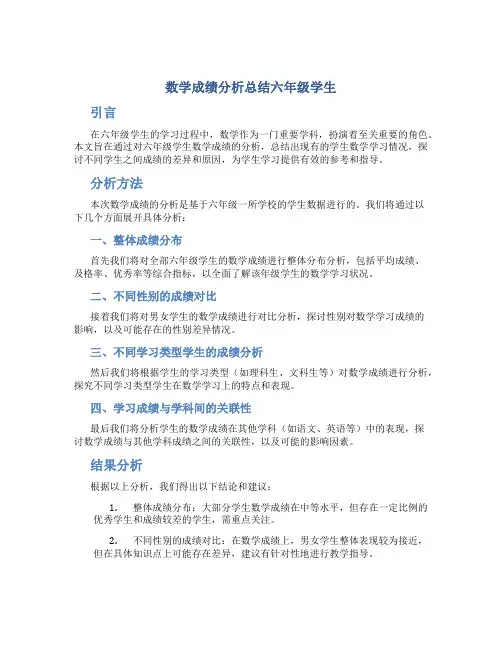 数学成绩分析总结六年级学生

引言

在六年级学生的学习过程中，数学作为一门重要学科，扮演着至关重要的角色。本文旨在通过对六年级学生数学成绩的分析，总结出现有的学生数学学习情况，探讨不同学生之间成绩的差异和原因，为学生学习提供有效的参考和指导。

分析方法

本次数学成绩的分析是基于六年级一所学校的学生数据进行的。我们将通过以下几个方面展开具体分析：

一、整体成绩分布

首先我们将对全部六年级学生的数学成绩进行整体分布分析，包括平均成绩、及格率、优秀率等综合指标，以全面了解该年级学生的数学学习状况。

二、不同性别的成绩对比

接着我们将对男女学生的数学成绩进行对比分析，探讨性别对数学学习成绩的影响，以及可能存在的性别差异情况。

三、不同学习类型学生的成绩分析

然后我们将根据学生的学习类型（如理科生、文科生等）对数学成绩进行分析，探究不同学习类型学生在数学学习上的特点和表现。

四、学习成绩与学科间的关联性

最后我们将分析学生的数学成绩在其他学科（如语文、英语等）中的表现，探讨数学成绩与其他学科成绩之间的关联性，以及可能的影响因素。

结果分析

根据以上分析，我们得出以下结论和建议：

1. 整体成绩分布：大部分学生数学成绩在中等水平，但存在一定比例的优秀学生和成绩较差的学生，需重点关注。

2. 不同性别的成绩对比：在数学成绩上，男女学生整体表现较为接近，但在具体知识点上可能存在差异，建议有针对性地进行教学指导。